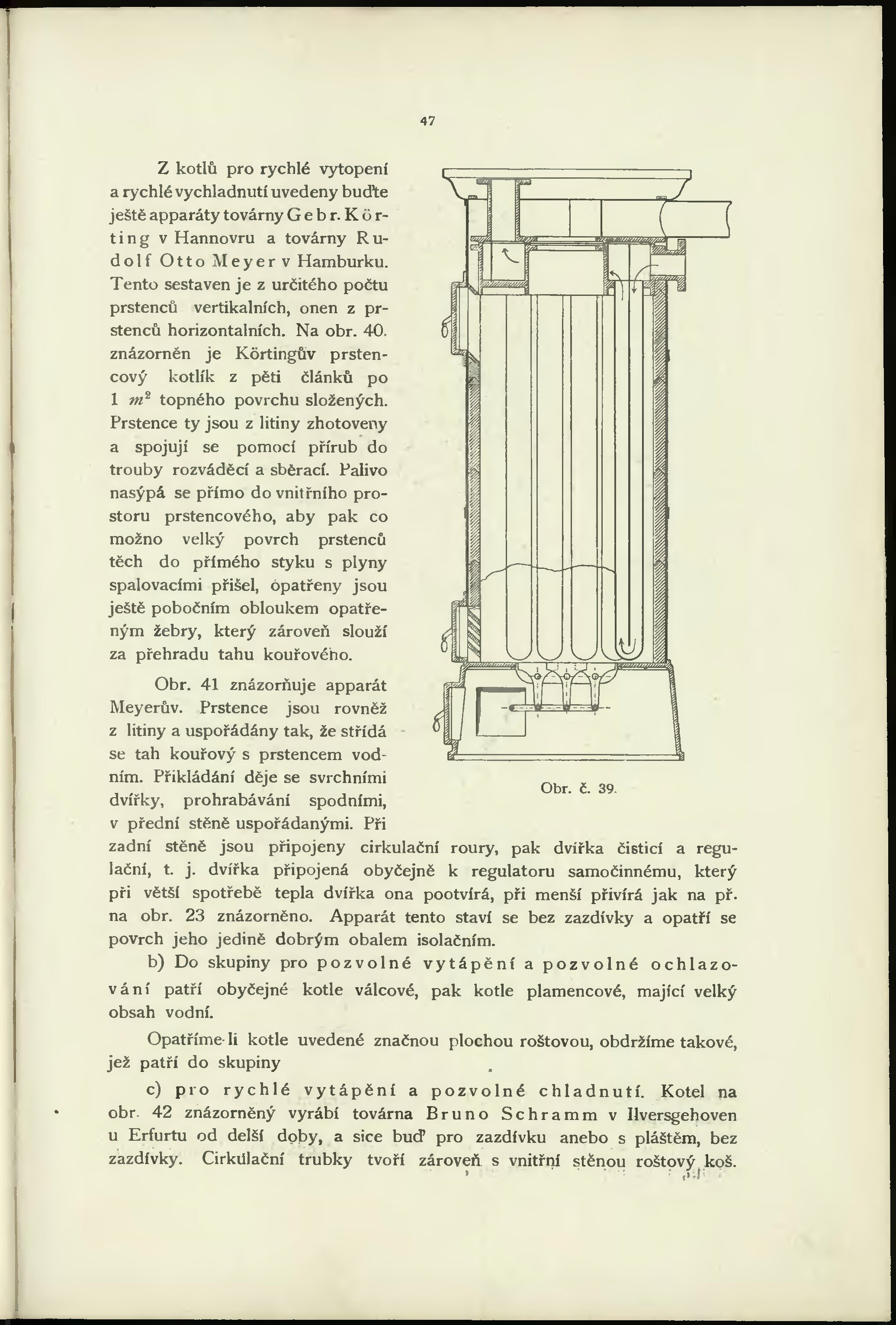 47

Z kotlů pro rychlé vytopení a rychlé vychladnutí uvedeny buďte ještě apparáty továrny Gebr. Körting v Hannovru a továrny Rudolf Otto Meyer v Hamburku. Tento sestaven je z určitého počtu prstenců vertikalních, onen z prstenců horizontalních. Na obr. 40. znázorněn je Körtingův prstencový kotlík z pěti článků po 1 $m^2$ topného povrchu složených. Prstence ty jsou z litiny zhotoveny a spojují se pomocí přírub do trouby rozváděcí a sběrací. Palivo nasýpá se přímo do vnitřního prostoru prstencového, aby pak co možno velký povrch prstenců těch do přímého styku s plyny spalovacími přišel, opatřeny jsou ještě pobočním obloukem opatřeným žebry, který zároveň slouží za přehradu tahu kouřového.

Obr. 41 znázorňuje apparát Meyerův. Prstence jsou rovněž z litiny a uspořádány tak, že střídá se tah kouřový s prstencem vodním. Přikládání děje se svrchními dvířky, prohrabávání spodními, v přední stěně uspořádanými. Při zadní stěně jsou připojeny cirkulační roury, pak dvířka čisticí a regulační, t. j. dvířka připojená obyčejně k regulatoru samočinnému, který při větší spotřebě tepla dvířka ona pootvírá, při menší přivírá jak na př. na obr. 23 znázorněno. Apparát tento staví se bez zazdívky a opatří se povrch jeho jedině dobrým obalem isolačním.

Obr. č. 39.

b) Do skupiny pro pozvolné vytápění a pozvolné ochlazování patří obyčejné kotle válcové, pak kotle plamencové, mající velký obsah vodní.

Opatříme-li kotle uvedené značnou plochou roštovou, obdržíme takové, jež patří do skupiny

c) pro rychlé vytápění a pozvolné chladnutí. Kotel na obr. 42 znázorněný vyrábí továrna Bruno Schramm v Ilversgehoven u Erfurtu od delší doby, a sice buď pro zazdívku anebo s pláštěm, bez zazdívky. Cirkulační trubky tvoří zároveň s vnitřní stěnou roštový koš.